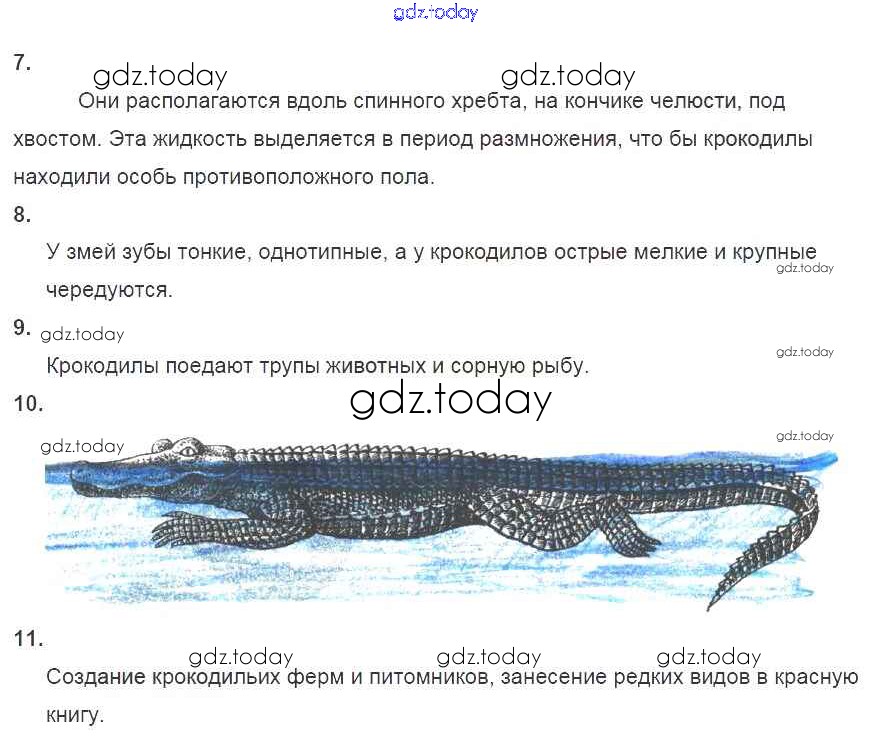 7.

Они располагаются вдоль спинного хребта, на кончике челюсти, под хвостом. Эта жидкость выделяется в период размножения, что бы крокодилы находили особь противоположного пола.

8.

У змей зубы тонкие, однотипные, а у крокодилов острые мелкие и крупные чередуются.

9.

Крокодилы поедают трупы животных и сорную рыбу.

10.

11.

Создание крокодильих ферм и питомников, занесение редких видов в красную книгу.

gdz.today